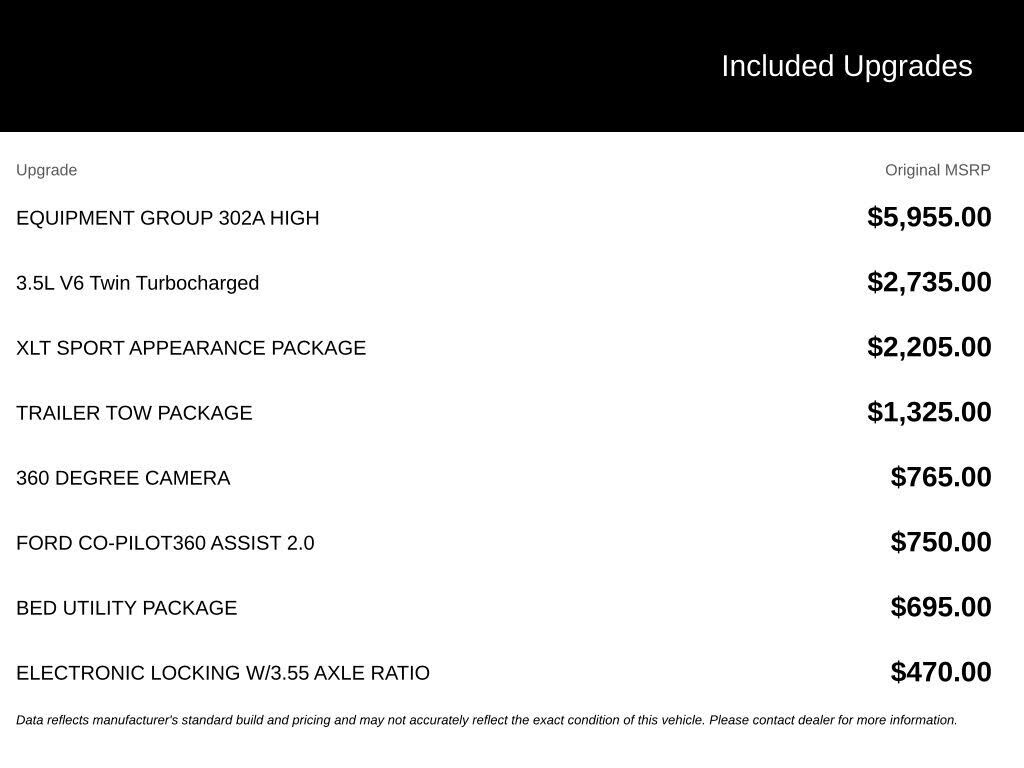 Included Upgrades

| Upgrade | Original MSRP |
|---|---|
| EQUIPMENT GROUP 302A HIGH | $5,955.00 |
| 3.5L V6 Twin Turbocharged | $2,735.00 |
| XLT SPORT APPEARANCE PACKAGE | $2,205.00 |
| TRAILER TOW PACKAGE | $1,325.00 |
| 360 DEGREE CAMERA | $765.00 |
| FORD CO-PILOT360 ASSIST 2.0 | $750.00 |
| BED UTILITY PACKAGE | $695.00 |
| ELECTRONIC LOCKING W/3.55 AXLE RATIO | $470.00 |

Data reflects manufacturer's standard build and pricing and may not accurately reflect the exact condition of this vehicle. Please contact dealer for more information.